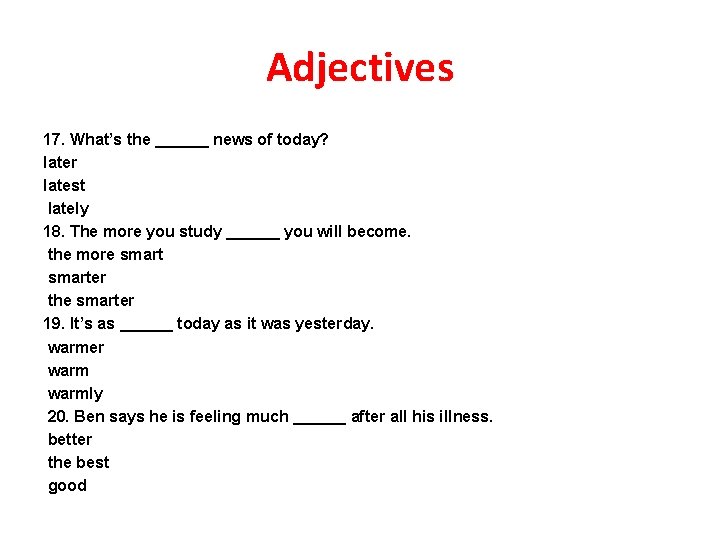 Adjectives

17. What's the ____ news of today?
later
latest
lately
18. The more you study ____ you will become.
the more smart
smarter
the smarter
19. It's as ____ today as it was yesterday.
warmer
warm
warmly
20. Ben says he is feeling much ____ after all his illness.
better
the best
good